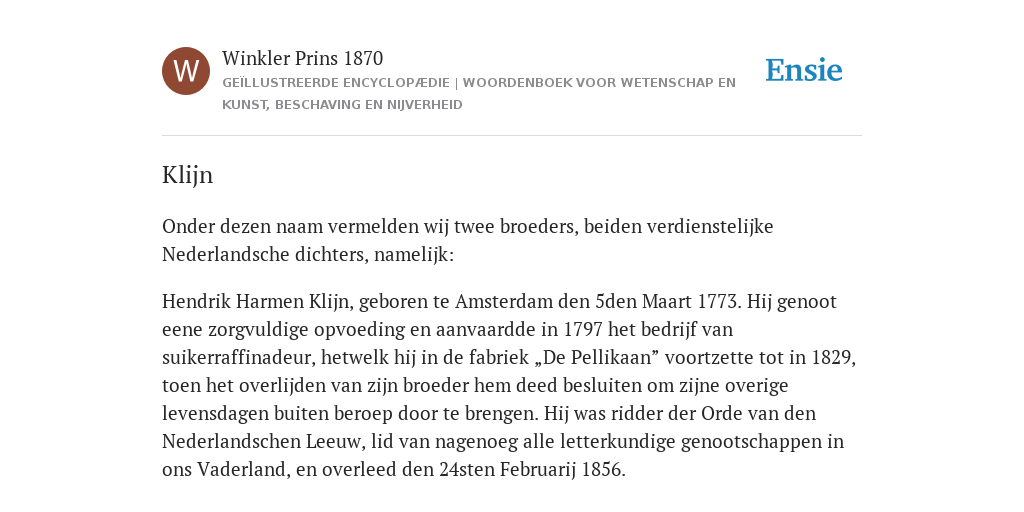 W

Winkler Prins 1870

GEÏLLUSTREERDE ENCYCLOPÆDIE | WOORDENBOEK VOOR WETENSCHAP EN KUNST, BESCHAVING EN NIJVERHEID

Ensie

Klijn

Onder dezen naam vermelden wij twee broeders, beiden verdienstelijke Nederlandsche dichters, namelijk:

Hendrik Harmen Klijn, geboren te Amsterdam den 5den Maart 1773. Hij genoot eene zorgvuldige opvoeding en aanvaardde in 1797 het bedrijf van suikerraffinadeur, hetwelk hij in de fabriek „De Pellikaan” voortzette tot in 1829, toen het overlijden van zijn broeder hem deed besluiten om zijne overige levensdagen buiten beroep door te brengen. Hij was ridder der Orde van den Nederlandschen Leeuw, lid van nagenoeg alle letterkundige genootschappen in ons Vaderland, en overleed den 24sten Februarij 1856.